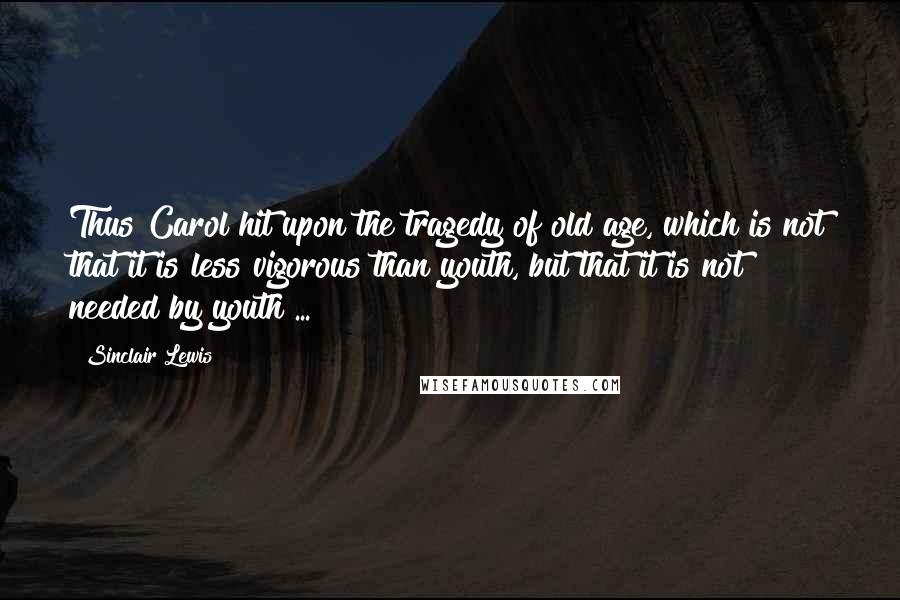 Thus Carol hit upon the tragedy of old age, which is not that it is less vigorous than youth, but that it is not needed by youth ...

Sinclair Lewis

WISEFAMOUSQUOTES.COM